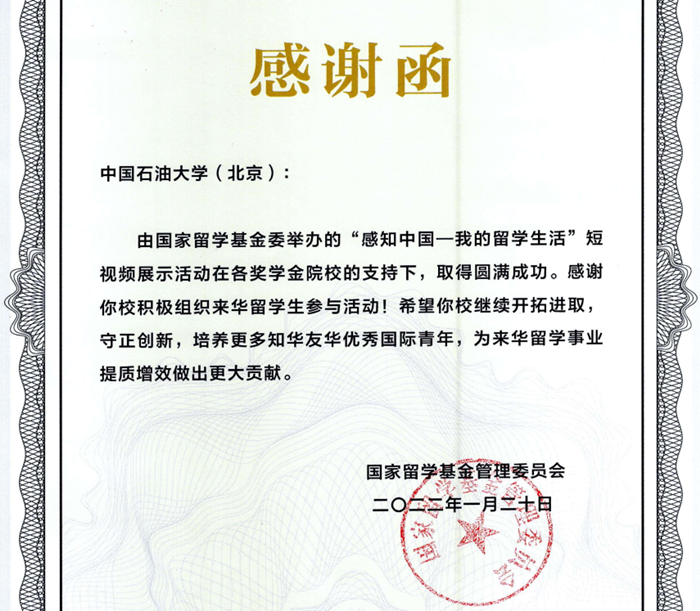 感谢函

中国石油大学（北京）：

由国家留学基金委举办的“感知中国—我的留学生活”短视频展示活动在各奖学金院校的支持下，取得圆满成功。感谢你校积极组织来华留学生参与活动！希望你校继续开拓进取，守正创新，培养更多知华友华优秀国际青年，为来华留学事业提质增效做出更大贡献。

国家留学基金管理委员会
二〇二二年一月二十日

国家留学基金管理委员会